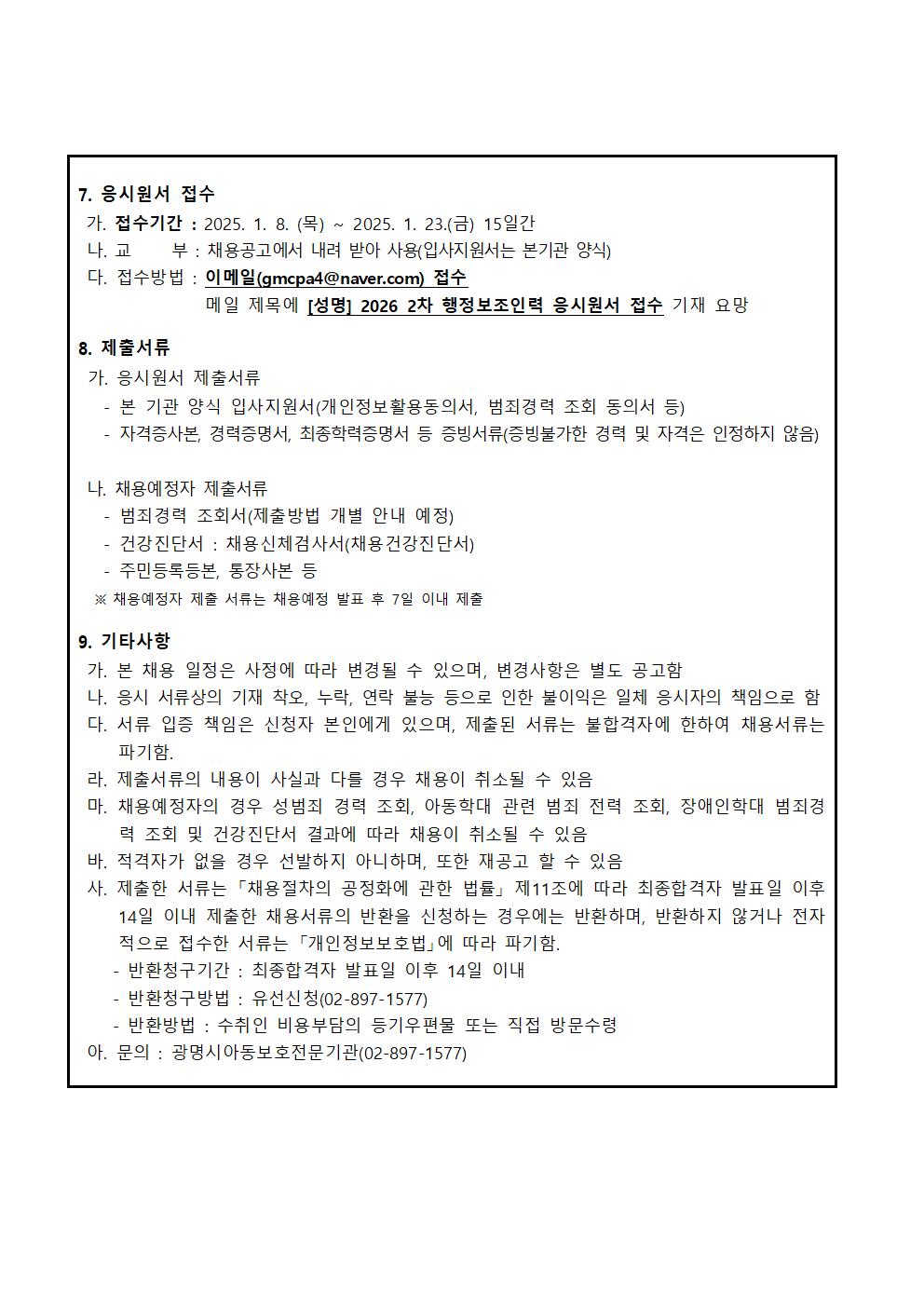 7. 응시원서 접수

가. 접수기간 : 2025. 1. 8. (목) ~ 2025. 1. 23.(금) 15일간

나. 교 부 : 채용공고에서 내려 받아 사용(입사지원서는 본기관 양식)

다. 접수방법 : 이메일(gmcpa4@naver.com) 접수

메일 제목에 [성명] 2026 2차 행정보조인력 응시원서 접수 기재 요망

8. 제출서류

가. 응시원서 제출서류

- 본 기관 양식 입사지원서(개인정보활용동의서, 범죄경력 조회 동의서 등)

- 자격증사본, 경력증명서, 최종학력증명서 등 증빙서류(증빙불가한 경력 및 자격은 인정하지 않음)

나. 채용예정자 제출서류

- 범죄경력 조회서(제출방법 개별 안내 예정)

- 건강진단서 : 채용신체검사서(채용건강진단서)

- 주민등록등본, 통장사본 등

※ 채용예정자 제출 서류는 채용예정 발표 후 7일 이내 제출

9. 기타사항

가. 본 채용 일정은 사정에 따라 변경될 수 있으며, 변경사항은 별도 공고함

나. 응시 서류상의 기재 착오, 누락, 연락 불능 등으로 인한 불이익은 일체 응시자의 책임으로 함

다. 서류 입증 책임은 신청자 본인에게 있으며, 제출된 서류는 불합격자에 한하여 채용서류는 파기함.

라. 제출서류의 내용이 사실과 다를 경우 채용이 취소될 수 있음

마. 채용예정자의 경우 성범죄 경력 조회, 아동학대 관련 범죄 전력 조회, 장애인학대 범죄경력 조회 및 건강진단서 결과에 따라 채용이 취소될 수 있음

바. 적격자가 없을 경우 선발하지 아니하며, 또한 재공고 할 수 있음

사. 제출한 서류는 「채용절차의 공정화에 관한 법률」 제11조에 따라 최종합격자 발표일 이후 14일 이내 제출한 채용서류의 반환을 신청하는 경우에는 반환하며, 반환하지 않거나 전자적으로 접수한 서류는 「개인정보보호법」에 따라 파기함.

- 반환청구기간 : 최종합격자 발표일 이후 14일 이내

- 반환청구방법 : 유선신청(02-897-1577)

- 반환방법 : 수취인 비용부담의 등기우편물 또는 직접 방문수령

아. 문의 : 광명시아동보호전문기관(02-897-1577)